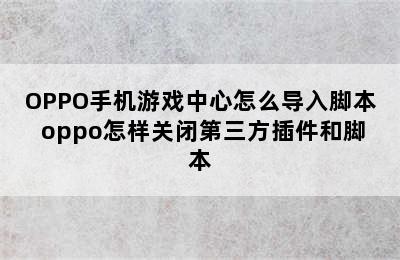 OPPO手机游戏中心怎么导入脚本 oppo怎样关闭第三方插件和脚本